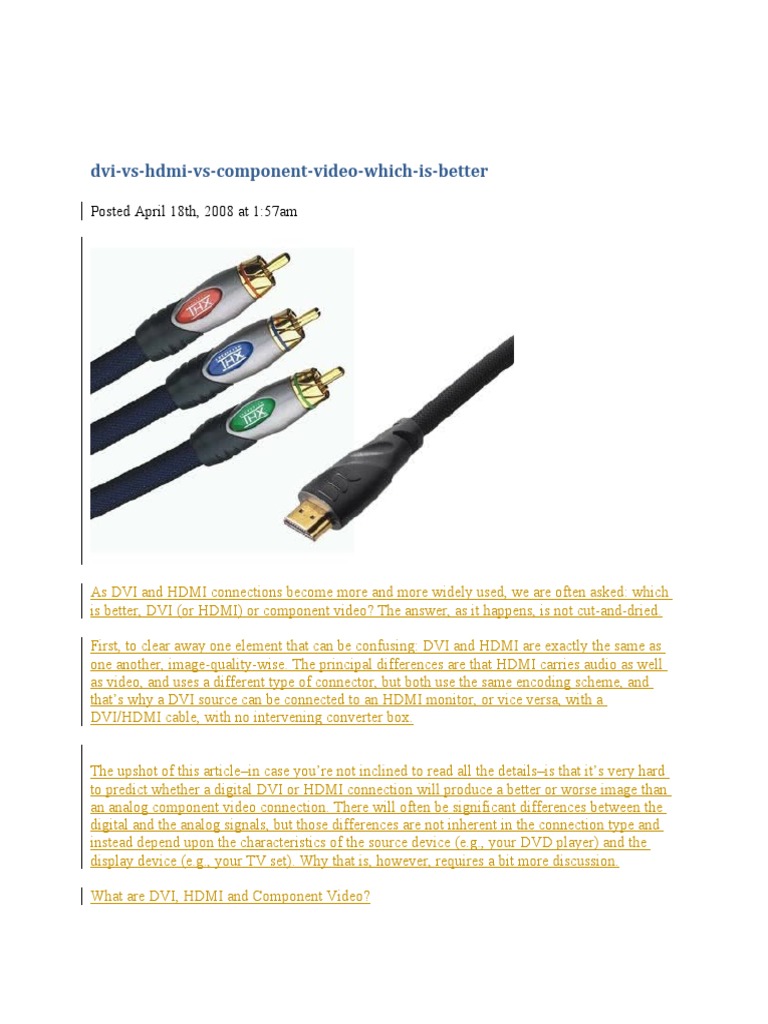 dvi-vs-hdmi-vs-component-video-which-is-better

Posted April 18th, 2008 at 1:57am

THX

THX

THX

As DVI and HDMI connections become more and more widely used, we are often asked: which is better, DVI (or HDMI) or component video? The answer, as it happens, is not cut-and-dried.

First, to clear away one element that can be confusing: DVI and HDMI are exactly the same as one another, image-quality-wise. The principal differences are that HDMI carries audio as well as video, and uses a different type of connector, but both use the same encoding scheme, and that's why a DVI source can be connected to an HDMI monitor, or vice versa, with a DVI/HDMI cable, with no intervening converter box.

The upshot of this article–in case you're not inclined to read all the details–is that it's very hard to predict whether a digital DVI or HDMI connection will produce a better or worse image than an analog component video connection. There will often be significant differences between the digital and the analog signals, but those differences are not inherent in the connection type and instead depend upon the characteristics of the source device (e.g., your DVD player) and the display device (e.g., your TV set). Why that is, however, requires a bit more discussion.

What are DVI, HDMI and Component Video?